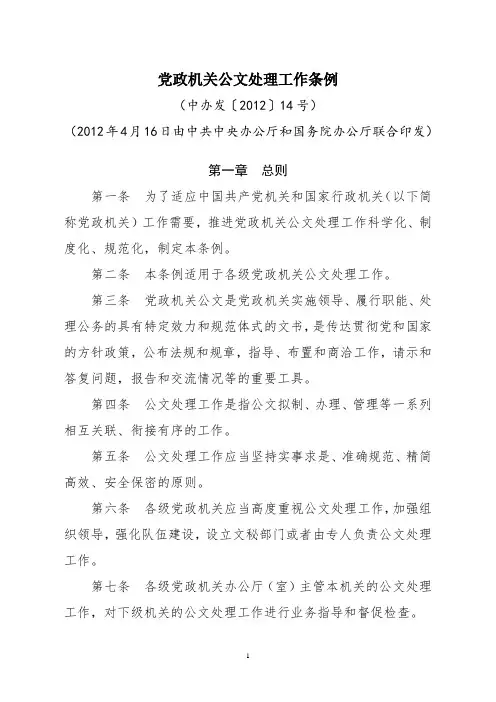 党政机关公文处理工作条例

（中办发〔2012〕14号）

（2012年4月16日由中共中央办公厅和国务院办公厅联合印发）

第一章　总则

第一条　为了适应中国共产党机关和国家行政机关（以下简称党政机关）工作需要，推进党政机关公文处理工作科学化、制度化、规范化，制定本条例。

第二条　本条例适用于各级党政机关公文处理工作。

第三条　党政机关公文是党政机关实施领导、履行职能、处理公务的具有特定效力和规范体式的文书，是传达贯彻党和国家的方针政策，公布法规和规章，指导、布置和商洽工作，请示和答复问题，报告和交流情况等的重要工具。

第四条　公文处理工作是指公文拟制、办理、管理等一系列相互关联、衔接有序的工作。

第五条　公文处理工作应当坚持实事求是、准确规范、精简高效、安全保密的原则。

第六条　各级党政机关应当高度重视公文处理工作，加强组织领导，强化队伍建设，设立文秘部门或者由专人负责公文处理工作。

第七条　各级党政机关办公厅（室）主管本机关的公文处理工作，对下级机关的公文处理工作进行业务指导和督促检查。

1